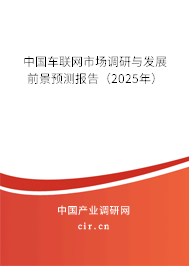 中国车联网市场调研与发展前景预测报告（2025年）

中国产业调研网
cir.cn